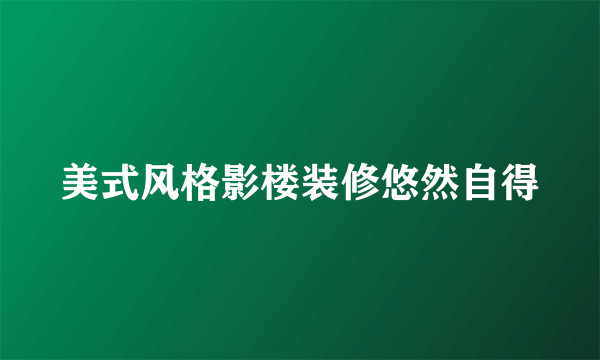 美式风格影楼装修悠然自得